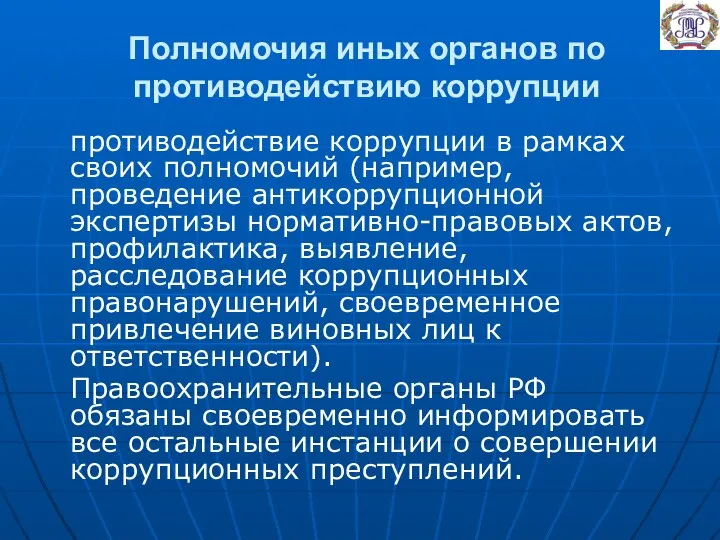 Полномочия иных органов по противодействию коррупции

противодействие коррупции в рамках своих полномочий (например, проведение антикоррупционной экспертизы нормативно-правовых актов, профилактика, выявление, расследование коррупционных правонарушений, своевременное привлечение виновных лиц к ответственности).

Правоохранительные органы РФ обязаны своевременно информировать все остальные инстанции о совершении коррупционных преступлений.